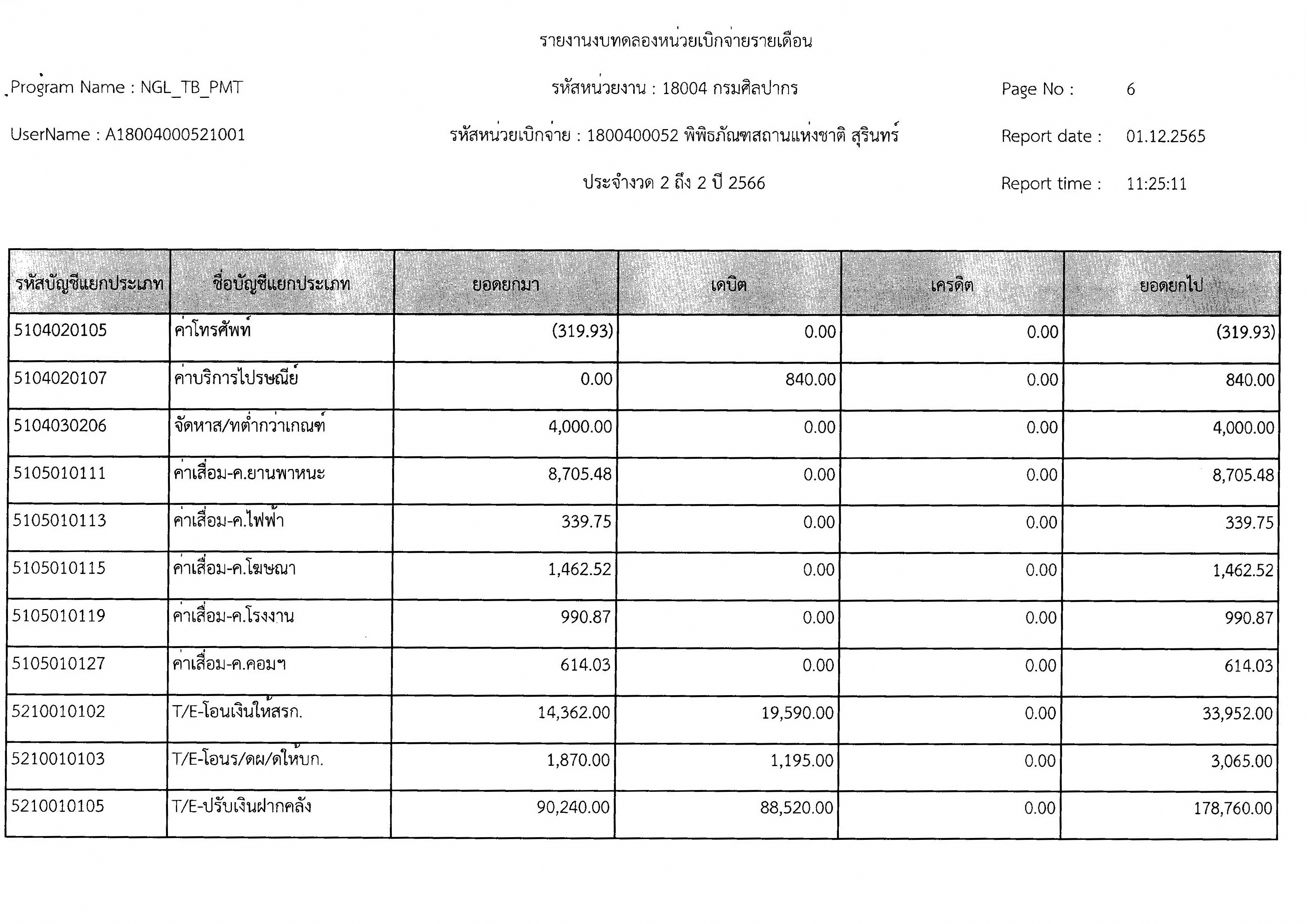 รายงานงบทดลองหน่วยเบิกจ่ายรายเดือน

Program Name : NGL_TB_PMT

รหัสหน่วยงาน : 18004 กรมศิลปากร

Page No : 6

UserName : A18004000521001

รหัสหน่วยเบิกจ่าย : 1800400052 พิพิธภัณฑสถานแห่งชาติ สุรินทร์

Report date : 01.12.2565

ประจำงวด 2 ถึง 2 ปี 2566

Report time : 11:25:11

| รหัสบัญชีแยกประเภท | ชื่อบัญชีแยกประเภท | ยอดยกมา | เดบิต | เครดิต | ยอดยกไป |
|---|---|---|---|---|---|
| 5104020105 | ค่าโทรศัพท์ | (319.93) | 0.00 | 0.00 | (319.93) |
| 5104020107 | ค่าบริการไปรษณีย์ | 0.00 | 840.00 | 0.00 | 840.00 |
| 5104030206 | จัดหาส/ทต่ำกว่าเกณฑ์ | 4,000.00 | 0.00 | 0.00 | 4,000.00 |
| 5105010111 | ค่าเสื่อม-ค.ยานพาหนะ | 8,705.48 | 0.00 | 0.00 | 8,705.48 |
| 5105010113 | ค่าเสื่อม-ค.ไฟฟ้า | 339.75 | 0.00 | 0.00 | 339.75 |
| 5105010115 | ค่าเสื่อม-ค.โฆษณา | 1,462.52 | 0.00 | 0.00 | 1,462.52 |
| 5105010119 | ค่าเสื่อม-ค.โรงงาน | 990.87 | 0.00 | 0.00 | 990.87 |
| 5105010127 | ค่าเสื่อม-ค.คอมฯ | 614.03 | 0.00 | 0.00 | 614.03 |
| 5210010102 | T/E-โอนเงินให้สรก. | 14,362.00 | 19,590.00 | 0.00 | 33,952.00 |
| 5210010103 | T/E-โอนร/ดผ/ดให้บก. | 1,870.00 | 1,195.00 | 0.00 | 3,065.00 |
| 5210010105 | T/E-ปรับเงินฝากคลัง | 90,240.00 | 88,520.00 | 0.00 | 178,760.00 |